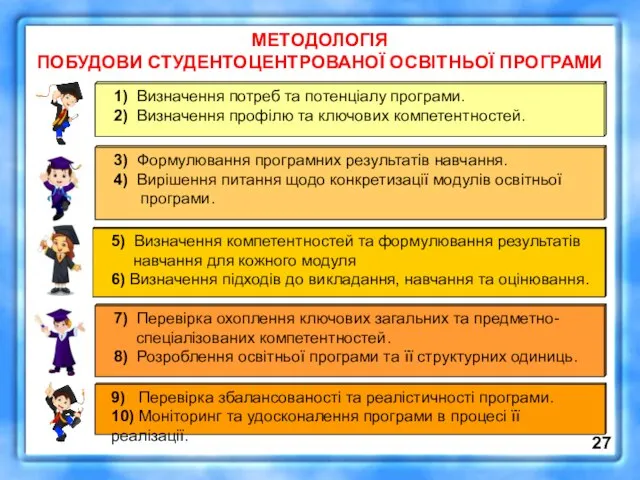 МЕТОДОЛОГІЯ
ПОБУДОВИ СТУДЕНТОЦЕНТРОВАНОЇ ОСВІТНЬОЇ ПРОГРАМИ

1) Визначення потреб та потенціалу програми.
2) Визначення профілю та ключових компетентностей.

3) Формулювання програмних результатів навчання.
4) Вирішення питання щодо конкретизації модулів освітньої програми.

5) Визначення компетентностей та формулювання результатів навчання для кожного модуля
6) Визначення підходів до викладання, навчання та оцінювання.

7) Перевірка охоплення ключових загальних та предметно-спеціалізованих компетентностей.
8) Розроблення освітньої програми та її структурних одиниць.

9) Перевірка збалансованості та реалістичності програми.
10) Моніторинг та удосконалення програми в процесі її реалізації.

27